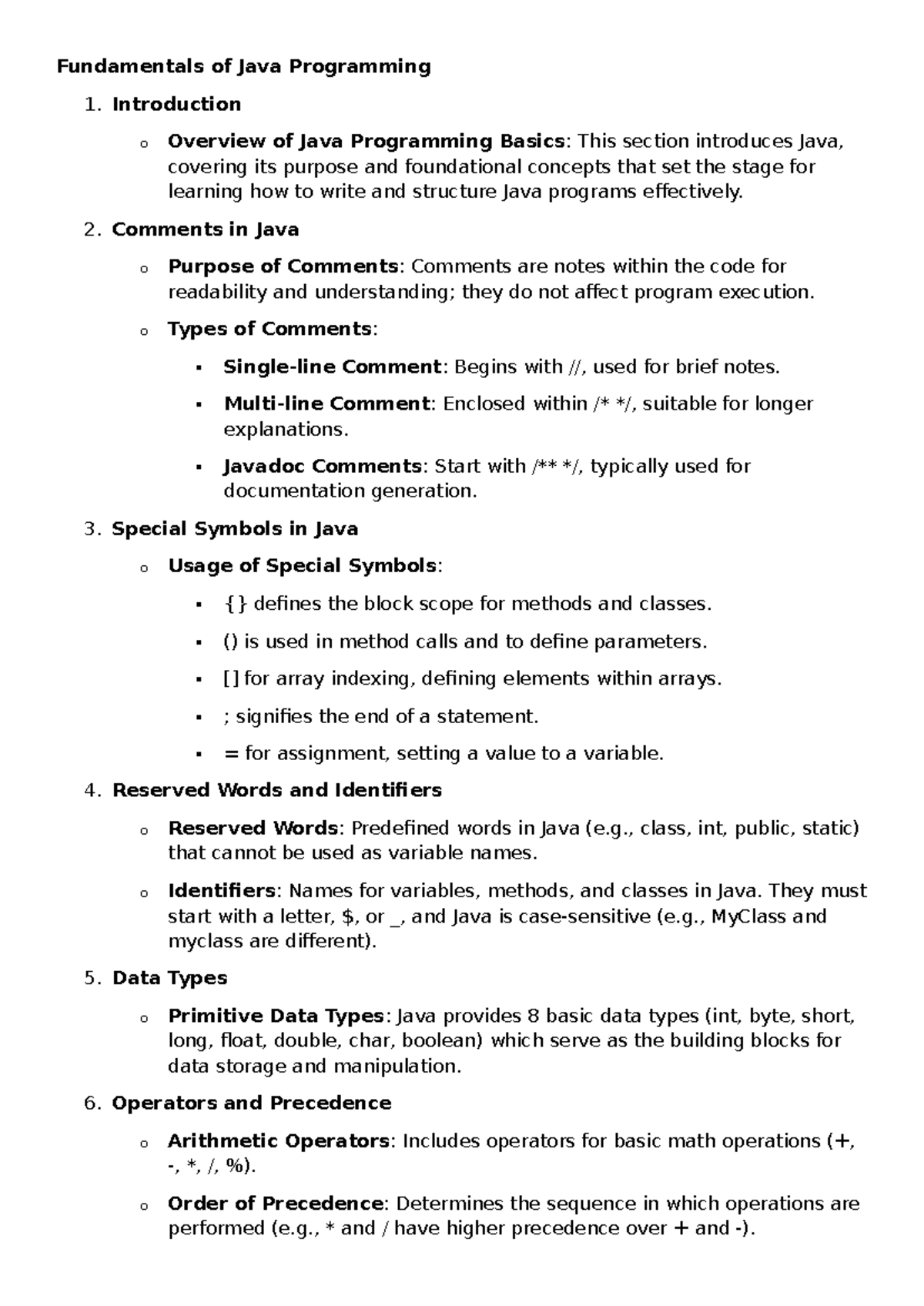 Fundamentals of Java Programming

1. Introduction

o Overview of Java Programming Basics: This section introduces Java, covering its purpose and foundational concepts that set the stage for learning how to write and structure Java programs effectively.

2. Comments in Java

o Purpose of Comments: Comments are notes within the code for readability and understanding; they do not affect program execution.

o Types of Comments:

▪ Single-line Comment: Begins with //, used for brief notes.

▪ Multi-line Comment: Enclosed within /* */, suitable for longer explanations.

▪ Javadoc Comments: Start with /** */, typically used for documentation generation.

3. Special Symbols in Java

o Usage of Special Symbols:

▪ {} defines the block scope for methods and classes.

▪ () is used in method calls and to define parameters.

▪ [] for array indexing, defining elements within arrays.

▪ ; signifies the end of a statement.

▪ = for assignment, setting a value to a variable.

4. Reserved Words and Identifiers

o Reserved Words: Predefined words in Java (e.g., class, int, public, static) that cannot be used as variable names.

o Identifiers: Names for variables, methods, and classes in Java. They must start with a letter, $, or _, and Java is case-sensitive (e.g., MyClass and myclass are different).

5. Data Types

o Primitive Data Types: Java provides 8 basic data types (int, byte, short, long, float, double, char, boolean) which serve as the building blocks for data storage and manipulation.

6. Operators and Precedence

o Arithmetic Operators: Includes operators for basic math operations (+, -, *, /, %).

o Order of Precedence: Determines the sequence in which operations are performed (e.g., * and / have higher precedence over + and -).